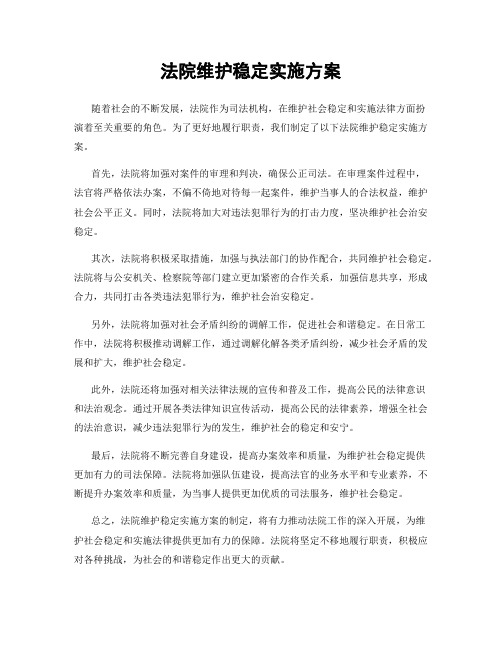 法院维护稳定实施方案

随着社会的不断发展，法院作为司法机构，在维护社会稳定和实施法律方面扮演着至关重要的角色。为了更好地履行职责，我们制定了以下法院维护稳定实施方案。

首先，法院将加强对案件的审理和判决，确保公正司法。在审理案件过程中，法官将严格依法办案，不偏不倚地对待每一起案件，维护当事人的合法权益，维护社会公平正义。同时，法院将加大对违法犯罪行为的打击力度，坚决维护社会治安稳定。

其次，法院将积极采取措施，加强与执法部门的协作配合，共同维护社会稳定。法院将与公安机关、检察院等部门建立更加紧密的合作关系，加强信息共享，形成合力，共同打击各类违法犯罪行为，维护社会治安稳定。

另外，法院将加强对社会矛盾纠纷的调解工作，促进社会和谐稳定。在日常工作中，法院将积极推动调解工作，通过调解化解各类矛盾纠纷，减少社会矛盾的发展和扩大，维护社会稳定。

此外，法院还将加强对相关法律法规的宣传和普及工作，提高公民的法律意识和法治观念。通过开展各类法律知识宣传活动，提高公民的法律素养，增强全社会的法治意识，减少违法犯罪行为的发生，维护社会的稳定和安宁。

最后，法院将不断完善自身建设，提高办案效率和质量，为维护社会稳定提供更加有力的司法保障。法院将加强队伍建设，提高法官的业务水平和专业素养，不断提升办案效率和质量，为当事人提供更加优质的司法服务，维护社会稳定。

总之，法院维护稳定实施方案的制定，将有力推动法院工作的深入开展，为维护社会稳定和实施法律提供更加有力的保障。法院将坚定不移地履行职责，积极应对各种挑战，为社会的和谐稳定作出更大的贡献。